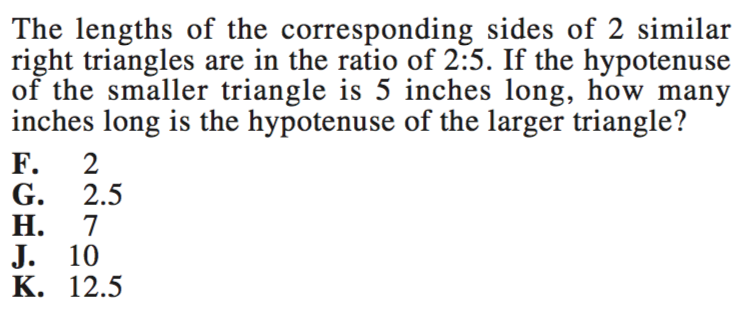 The lengths of the corresponding sides of 2 similar right triangles are in the ratio of 2:5. If the hypotenuse of the smaller triangle is 5 inches long, how many inches long is the hypotenuse of the larger triangle?

F. 2
G. 2.5
H. 7
J. 10
K. 12.5